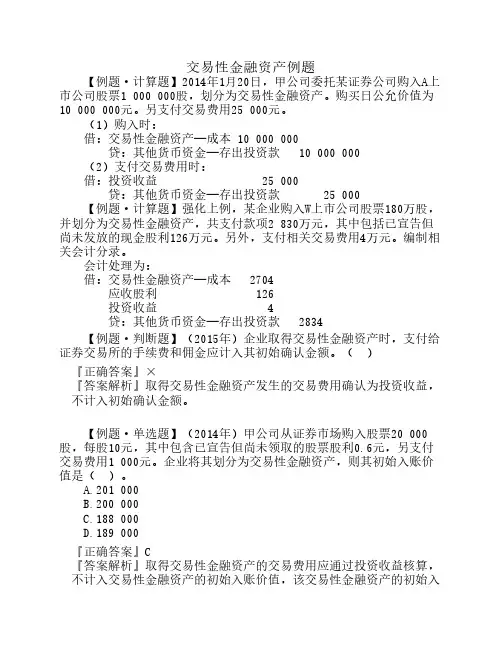 交易性金融资产例题

【例题·计算题】2014年1月20日，甲公司委托某证券公司购入A上市公司股票1 000 000股，划分为交易性金融资产。购买日公允价值为10 000 000元。另支付交易费用25 000元。

（1）购入时：

借：交易性金融资产—成本 10 000 000

贷：其他货币资金—存出投资款 10 000 000

（2）支付交易费用时：

借：投资收益 25 000

贷：其他货币资金—存出投资款 25 000

【例题·计算题】强化上例，某企业购入W上市公司股票180万股，并划分为交易性金融资产，共支付款项2 830万元，其中包括已宣告但尚未发放的现金股利126万元。另外，支付相关交易费用4万元。编制相关会计分录。

会计处理为：

借：交易性金融资产—成本 2704

应收股利 126

投资收益 4

贷：其他货币资金—存出投资款 2834

【例题·判断题】（2015年）企业取得交易性金融资产时，支付给证券交易所的手续费和佣金应计入其初始确认金额。（ ）

『正确答案』×

『答案解析』取得交易性金融资产发生的交易费用确认为投资收益，不计入初始确认金额。

【例题·单选题】（2014年）甲公司从证券市场购入股票20 000股，每股10元，其中包含已宣告但尚未领取的股票股利0.6元，另支付交易费用1 000元。企业将其划分为交易性金融资产，则其初始入账价值是（ ）。

A.201 000

B.200 000

C.188 000

D.189 000

『正确答案』C

『答案解析』取得交易性金融资产的交易费用应通过投资收益核算，不计入交易性金融资产的初始入账价值，该交易性金融资产的初始入